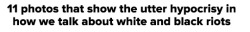 11 photos that show the utter hypocrisy in how we talk about white and black riots